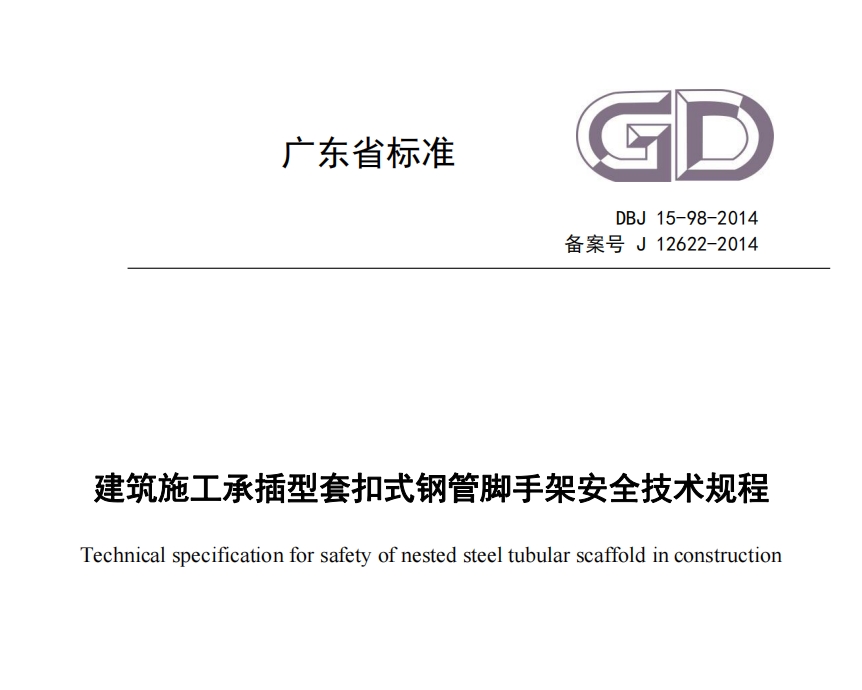 广东省标准

GD

DBJ 15-98-2014
备案号 J 12622-2014

建筑施工承插型套扣式钢管脚手架安全技术规程

Technical specification for safety of nested steel tubular scaffold in construction